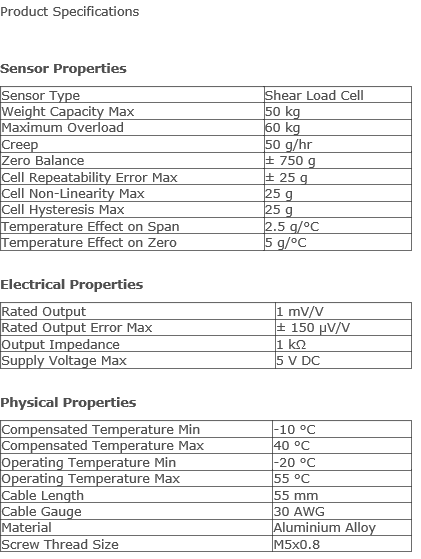 Product Specifications

Sensor Properties

| Sensor Type | Shear Load Cell |
|---|---|
| Weight Capacity Max | 50 kg |
| Maximum Overload | 60 kg |
| Creep | 50 g/hr |
| Zero Balance | ± 750 g |
| Cell Repeatability Error Max | ± 25 g |
| Cell Non-Linearity Max | 25 g |
| Cell Hysteresis Max | 25 g |
| Temperature Effect on Span | 2.5 g/°C |
| Temperature Effect on Zero | 5 g/°C |

Electrical Properties

| Rated Output | 1 mV/V |
|---|---|
| Rated Output Error Max | ± 150 μV/V |
| Output Impedance | 1 kΩ |
| Supply Voltage Max | 5 V DC |

Physical Properties

| Compensated Temperature Min | -10 °C |
|---|---|
| Compensated Temperature Max | 40 °C |
| Operating Temperature Min | -20 °C |
| Operating Temperature Max | 55 °C |
| Cable Length | 55 mm |
| Cable Gauge | 30 AWG |
| Material | Aluminium Alloy |
| Screw Thread Size | M5x0.8 |